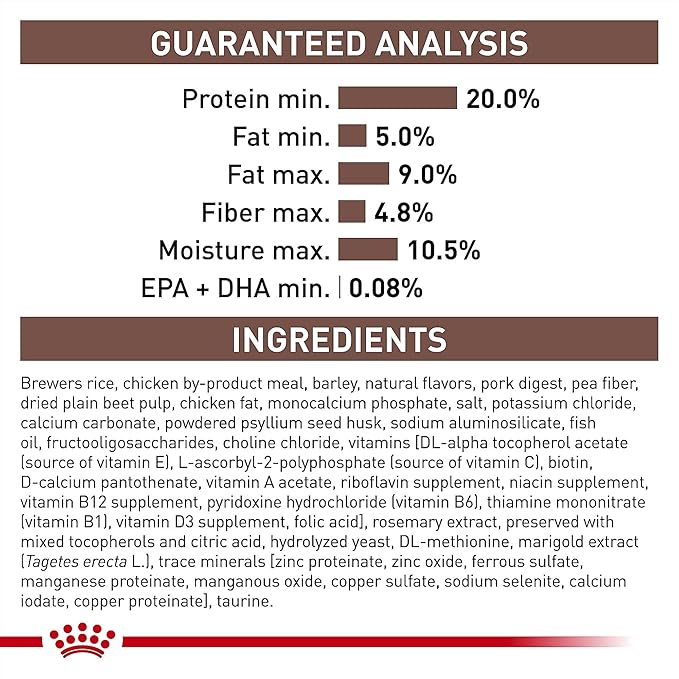 GUARANTEED ANALYSIS

Protein min. 20.0%
Fat min. 5.0%
Fat max. 9.0%
Fiber max. 4.8%
Moisture max. 10.5%
EPA + DHA min. 0.08%

INGREDIENTS

Brewers rice, chicken by-product meal, barley, natural flavors, pork digest, pea fiber, dried plain beet pulp, chicken fat, monocalcium phosphate, salt, potassium chloride, calcium carbonate, powdered psyllium seed husk, sodium aluminosilicate, fish oil, fructooligosaccharides, choline chloride, vitamins [DL-alpha tocopherol acetate (source of vitamin E), L-ascorbyl-2-polyphosphate (source of vitamin C), biotin, D-calcium pantothenate, vitamin A acetate, riboflavin supplement, niacin supplement, vitamin B12 supplement, pyridoxine hydrochloride (vitamin B6), thiamine mononitrate (vitamin B1), vitamin D3 supplement, folic acid], rosemary extract, preserved with mixed tocopherols and citric acid, hydrolyzed yeast, DL-methionine, marigold extract (Tagetes erecta L.), trace minerals [zinc proteinate, zinc oxide, ferrous sulfate, manganese proteinate, manganous oxide, copper sulfate, sodium selenite, calcium iodate, copper proteinate], taurine.